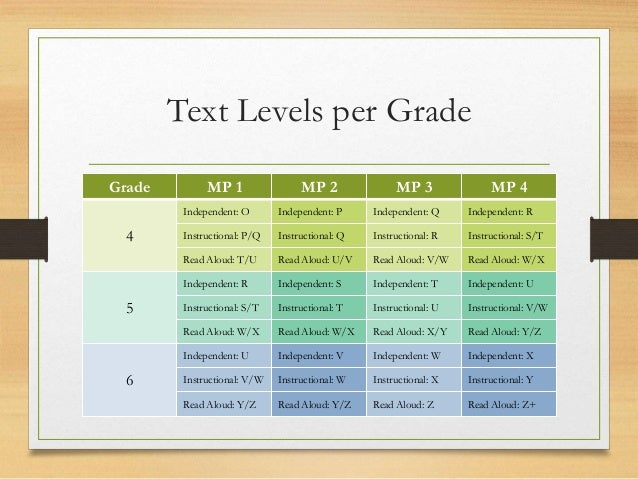 Text Levels per Grade

| Grade | MP 1 | MP 2 | MP 3 | MP 4 |
|---|---|---|---|---|
| 4 | Independent: O | Independent: P | Independent: Q | Independent: R |
| | Instructional: P/Q | Instructional: Q | Instructional: R | Instructional: S/T |
| | Read Aloud: T/U | Read Aloud: U/V | Read Aloud: V/W | Read Aloud: W/X |
| 5 | Independent: R | Independent: S | Independent: T | Independent: U |
| | Instructional: S/T | Instructional: T | Instructional: U | Instructional: V/W |
| | Read Aloud: W/X | Read Aloud: W/X | Read Aloud: X/Y | Read Aloud: Y/Z |
| 6 | Independent: U | Independent: V | Independent: W | Independent: X |
| | Instructional: V/W | Instructional: W | Instructional: X | Instructional: Y |
| | Read Aloud: Y/Z | Read Aloud: Y/Z | Read Aloud: Z | Read Aloud: Z+ |